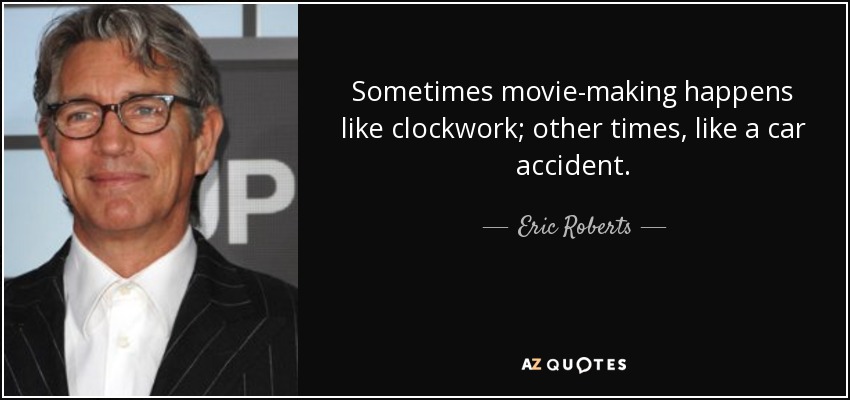 OP

Sometimes movie-making happens like clockwork; other times, like a car accident.

— Eric Roberts —

AZ QUOTES